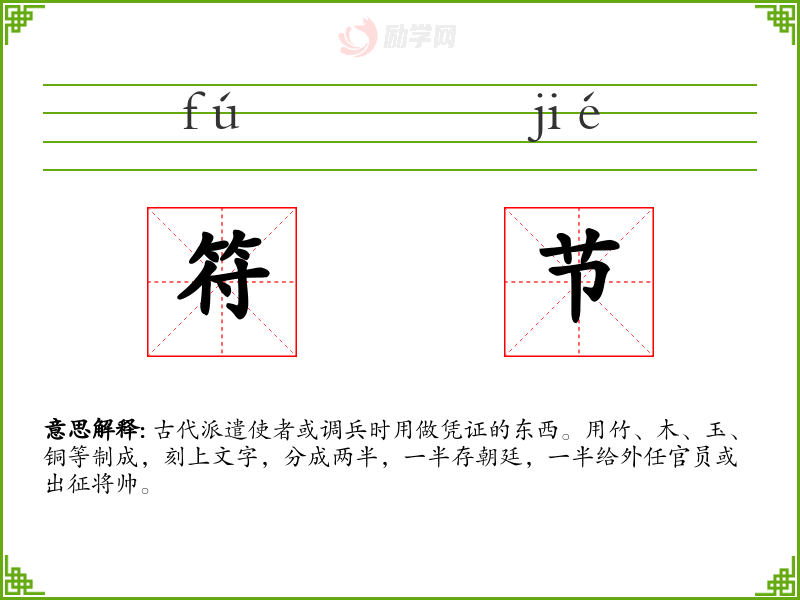 fú jié

符 节

意思解释：古代派遣使者或调兵时用做凭证的东西。用竹、木、玉、铜等制成，刻上文字，分成两半，一半存朝廷，一半给外任官员或出征将帅。

励学网